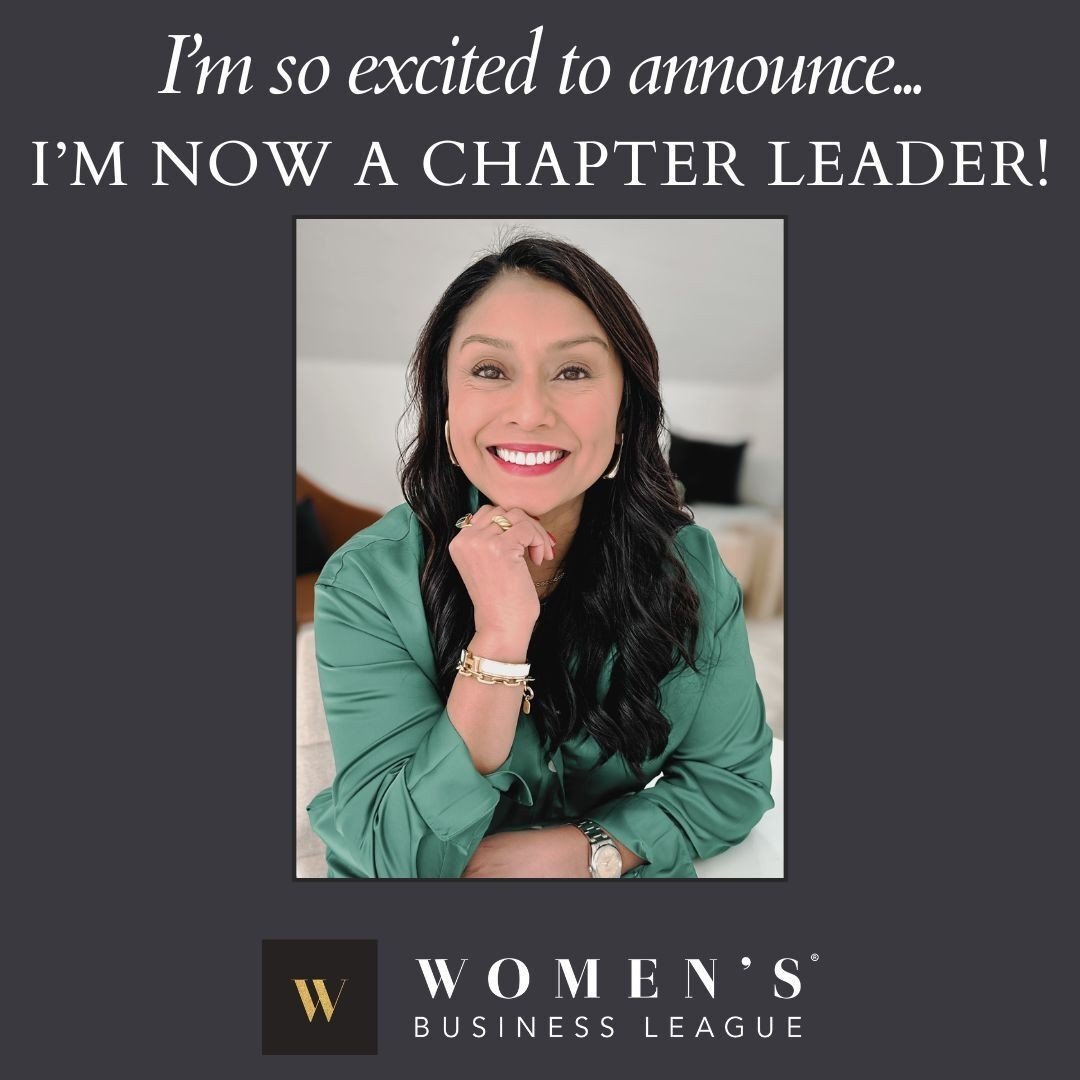 I'm so excited to announce...
I'M NOW A CHAPTER LEADER!

W

WOMEN'S®
BUSINESS LEAGUE